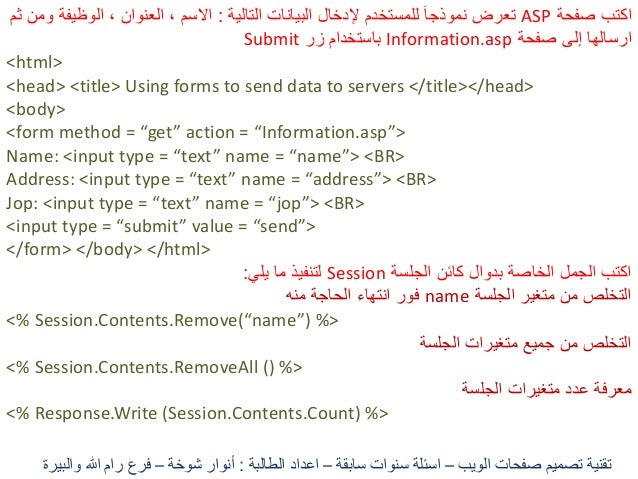 اكتب صفحة ASP تعرض نموذجاً للمستخدم لإدخال البيانات التالية : الاسم ، العنوان ، الوظيفة ومن ثم ارسالها إلى صفحة Information.asp باستخدام زر Submit

<html>
<head> <title> Using forms to send data to servers </title></head>
<body>
<form method = “get” action = “Information.asp”>
Name: <input type = “text” name = “name”> <BR>
Address: <input type = “text” name = “address”> <BR>
Jop: <input type = “text” name = “jop”> <BR>
<input type = “submit” value = “send”>
</form> </body> </html>

اكتب الجمل الخاصة بدوال كائن الجلسة Session لتنفيذ ما يلي:
التخلص من متغير الجلسة name فور انتهاء الحاجة منه

<% Session.Contents.Remove(“name”) %>

التخلص من جميع متغيرات الجلسة

<% Session.Contents.RemoveAll () %>

معرفة عدد متغيرات الجلسة

<% Response.Write (Session.Contents.Count) %>

تقنية تصميم صفحات الويب – اسئلة سنوات سابقة – اعداد الطالبة : أنوار شوخة – فرع رام الله والبيرة